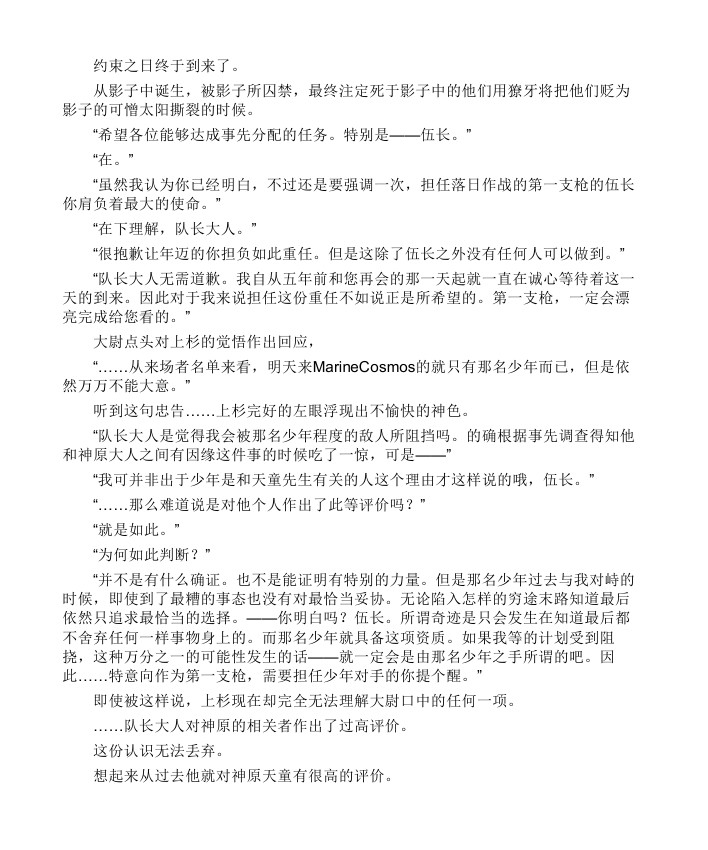 约束之日终于到来了。

从影子中诞生，被影子所囚禁，最终注定死于影子中的他们用獠牙将把他们贬为影子的可憎太阳撕裂的时候。

“希望各位能够达成事先分配的任务。特别是——伍长。”

“在。”

“虽然我认为你已经明白，不过还是要强调一次，担任落日作战的第一支枪的伍长你肩负着最大的使命。”

“在下理解，队长大人。”

“很抱歉让年迈的你担负如此重任。但是这除了伍长之外没有任何人可以做到。”

“队长大人无需道歉。我自从五年前和您再会的那一天起就一直在诚心等待着这一天的到来。因此对于我来说担任这份重任不如说正是所希望的。第一支枪，一定会漂亮完成给您看的。”

大尉点头对上杉的觉悟作出回应，

“……从来场者名单来看，明天来MarineCosmos的就只有那名少年而已，但是依然万万不能大意。”

听到这句忠告……上杉完好的左眼浮现出不愉快的神色。

“队长大人是觉得我会被那名少年程度的敌人所阻挡吗。的确根据事先调查得知他和神原大人之间有因缘这件事的时候吃了一惊，可是——”

“我可并非出于少年是和天童先生有关的人这个理由才这样说的哦，伍长。”

“……那么难道说是对他个人作出了此等评价吗？”

“就是如此。”

“为何如此判断？”

“并不是有什么确证。也不是能证明有特别的力量。但是那名少年过去与我对峙的时候，即使到了最糟的事态也没有对最恰当妥协。无论陷入怎样的穷途末路知道最后依然只追求最恰当的选择。——你明白吗？伍长。所谓奇迹是只会发生在知道最后都不舍弃任何一样事物身上的。而那名少年就具备这项资质。如果我等的计划受到阻挠，这种万分之一的可能性发生的话——就一定会是由那名少年之手所谓的吧。因此……特意向作为第一支枪，需要担任少年对手的你提个醒。”

即使被这样说，上杉现在却完全无法理解大尉口中的任何一项。

……队长大人对神原的相关者作出了过高评价。

这份认识无法丢弃。

想起来从过去他就对神原天童有很高的评价。